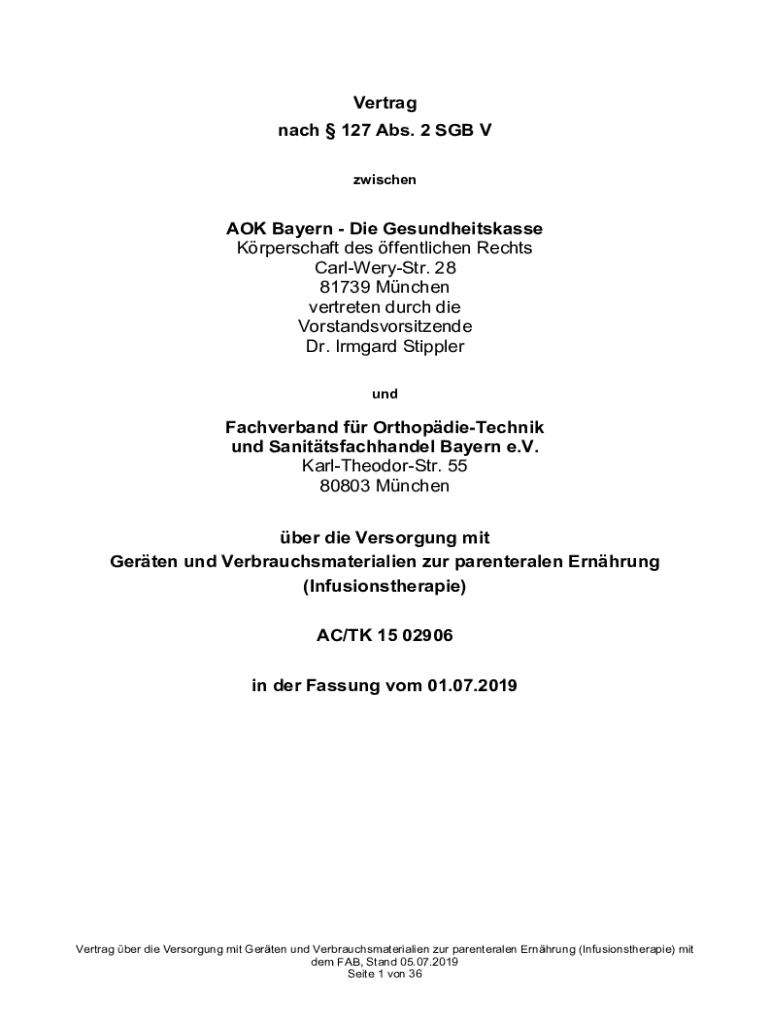 Vertrag
nach § 127 Abs. 2 SGB V

zwischen

AOK Bayern - Die Gesundheitskasse
Körperschaft des öffentlichen Rechts
Carl-Wery-Str. 28
81739 München
vertreten durch die
Vorstandsvorsitzende
Dr. Irmgard Stippler

und

Fachverband für Orthopädie-Technik
und Sanitätsfachhandel Bayern e.V.
Karl-Theodor-Str. 55
80803 München

über die Versorgung mit
Geräten und Verbrauchsmaterialien zur parenteralen Ernährung
(Infusionstherapie)

AC/TK 15 02906

in der Fassung vom 01.07.2019

Vertrag über die Versorgung mit Geräten und Verbrauchsmaterialien zur parenteralen Ernährung (Infusionstherapie) mit dem FAB, Stand 05.07.2019
Seite 1 von 36